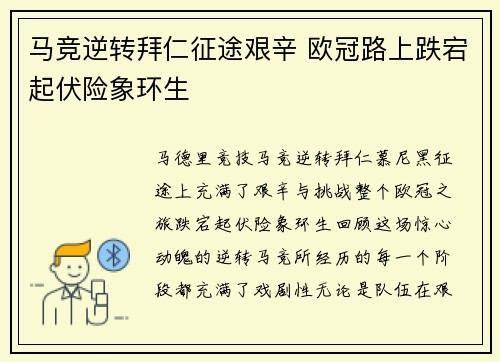 马竞逆转拜仁征途艰辛 欧冠路上跌宕起伏险象环生

马德里竞技马竞逆转拜仁慕尼黑征途上充满了艰辛与挑战整个欧冠之旅跌宕起伏险象环生回顾这场惊心动魄的逆转马竞所经历的每一个阶段都充满了戏剧性无论是队伍在艰